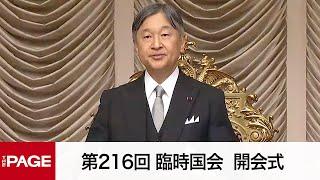 THE PAGE

第216回 臨時国会 開会式